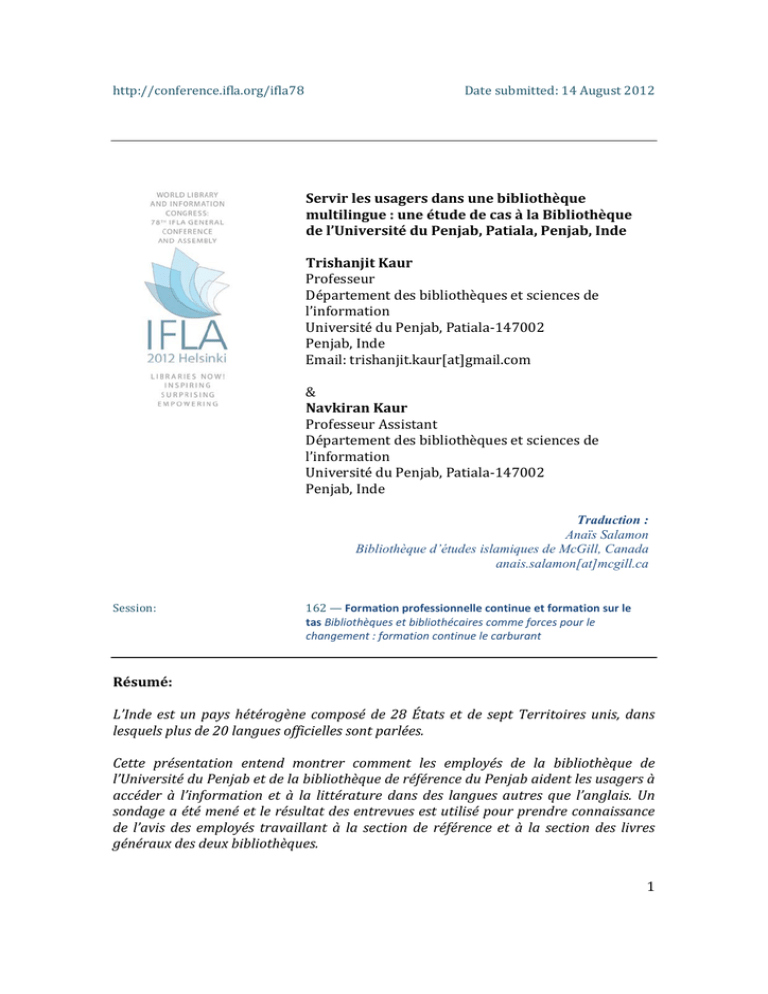 http://conference.ifla.org/ifla78

Date submitted: 14 August 2012

WORLD LIBRARY AND INFORMATION CONGRESS: 78TH IFLA GENERAL CONFERENCE AND ASSEMBLY

IFLA 2012 Helsinki

LIBRARIES NOW! INSPIRING SURPRISING EMPOWERING

Servir les usagers dans une bibliothèque multilingue : une étude de cas à la Bibliothèque de l'Université du Penjab, Patiala, Penjab, Inde

Trishanjit Kaur
Professeur
Département des bibliothèques et sciences de l'information
Université du Penjab, Patiala-147002
Penjab, Inde
Email: trishanjit.kaur[at]gmail.com

&
Navkiran Kaur
Professeur Assistant
Département des bibliothèques et sciences de l'information
Université du Penjab, Patiala-147002
Penjab, Inde

Traduction :
Anaïs Salamon
Bibliothèque d'études islamiques de McGill, Canada
anais.salamon[at]mcgill.ca

Session:

162 — Formation professionnelle continue et formation sur le tas Bibliothèques et bibliothécaires comme forces pour le changement : formation continue le carburant

Résumé:

L'Inde est un pays hétérogène composé de 28 États et de sept Territoires unis, dans lesquels plus de 20 langues officielles sont parlées.

Cette présentation entend montrer comment les employés de la bibliothèque de l'Université du Penjab et de la bibliothèque de référence du Penjab aident les usagers à accéder à l'information et à la littérature dans des langues autres que l'anglais. Un sondage a été mené et le résultat des entrevues est utilisé pour prendre connaissance de l'avis des employés travaillant à la section de référence et à la section des livres généraux des deux bibliothèques.

1